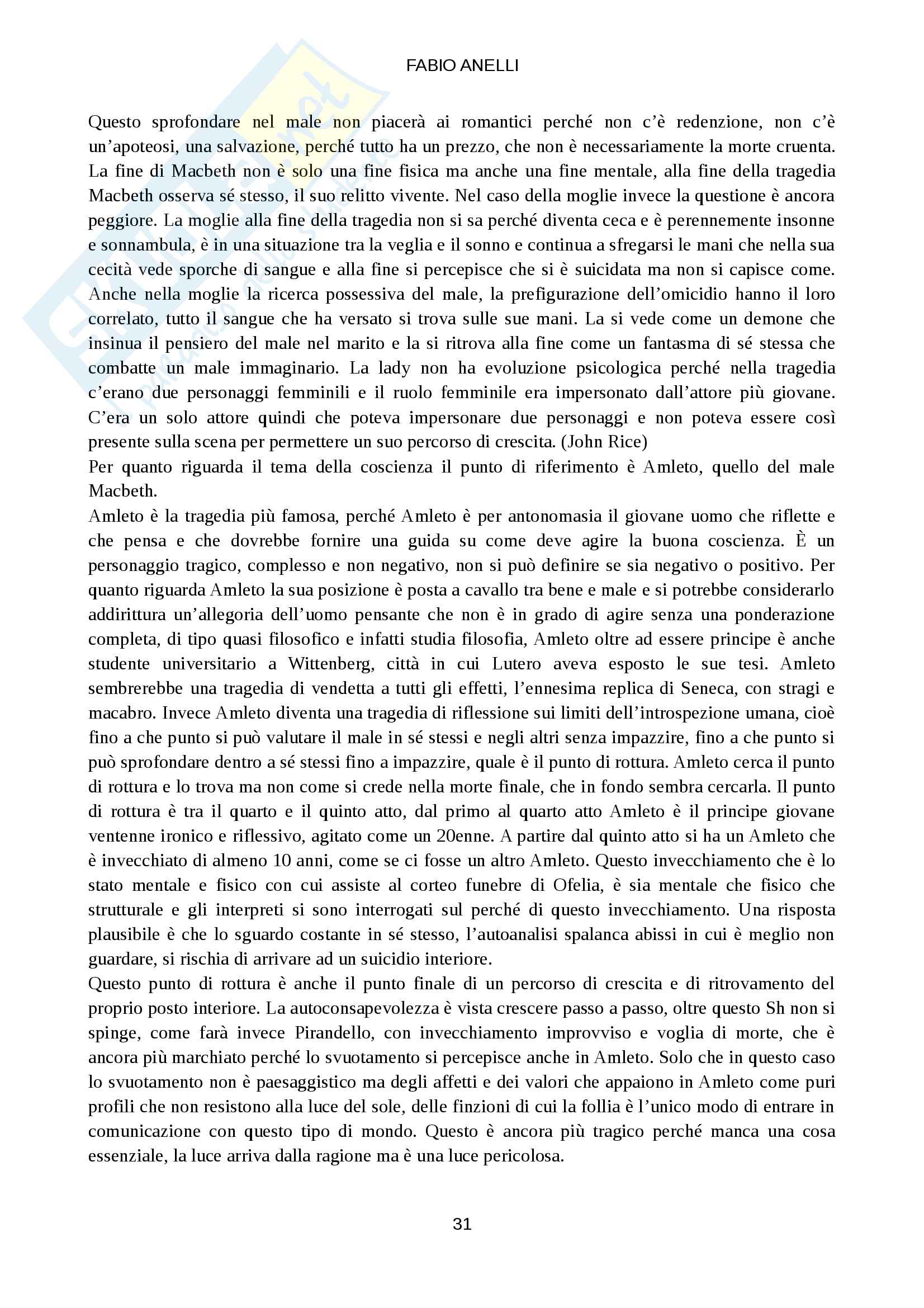 FABIO ANELLI

Questo sprofondare nel male non piacerà ai romantici perché non c'è redenzione, non c'è un'apoteosi, una salvazione, perché tutto ha un prezzo, che non è necessariamente la morte cruenta. La fine di Macbeth non è solo una fine fisica ma anche una fine mentale, alla fine della tragedia Macbeth osserva sé stesso, il suo relitto vivente. Nel caso della moglie invece la questione è ancora peggiore. La moglie alla fine della tragedia non si sa perché diventa ceca e è perennemente insonne e sonnambula, è in una situazione tra la veglia e il sonno e continua a sfregarsi le mani che nella sua cecità vede sporche di sangue e alla fine si percepisce che si è suicidata ma non si capisce come. Anche nella moglie la ricerca possessiva del male, la prefigurazione dell'omicidio hanno il loro correlato, tutto il sangue che ha versato si trova sulle sue mani. La si vede come un demone che insinua il pensiero del male nel marito e la si ritrova alla fine come un fantasma di sé stessa che combatte un male immaginario. La lady non ha evoluzione psicologica perché nella tragedia c'erano due personaggi femminili e il ruolo femminile era impersonato dall'attore più giovane. C'era un solo attore quindi che poteva impersonare due personaggi e non poteva essere così presente sulla scena per permettere un suo percorso di crescita. (John Rice)
Per quanto riguarda il tema della coscienza il punto di riferimento è Amleto, quello del male Macbeth.
Amleto è la tragedia più famosa, perché Amleto è per antonomasia il giovane uomo che riflette e che pensa e che dovrebbe fornire una guida su come deve agire la buona coscienza. È un personaggio tragico, complesso e non negativo, non si può definire se sia negativo o positivo. Per quanto riguarda Amleto la sua posizione è posta a cavallo tra bene e male e si potrebbe considerarlo addirittura un'allegoria dell'uomo pensante che non è in grado di agire senza una ponderazione completa, di tipo quasi filosofico e infatti studia filosofia, Amleto oltre ad essere principe è anche studente universitario a Wittenberg, città in cui Lutero aveva esposto le sue tesi. Amleto sembrerebbe una tragedia di vendetta a tutti gli effetti, l'ennesima replica di Seneca, con stragi e macabro. Invece Amleto diventa una tragedia di riflessione sui limiti dell'introspezione umana, cioè fino a che punto si può valutare il male in sé stessi e negli altri senza impazzire, fino a che punto si può sprofondare dentro a sé stessi fino a impazzire, quale è il punto di rottura. Amleto cerca il punto di rottura e lo trova ma non come si crede nella morte finale, che in fondo sembra cercarla. Il punto di rottura è tra il quarto e il quinto atto, dal primo al quarto atto Amleto è il principe giovane ventenne ironico e riflessivo, agitato come un 20enne. A partire dal quinto atto si ha un Amleto che è invecchiato di almeno 10 anni, come se ci fosse un altro Amleto. Questo invecchiamento che è lo stato mentale e fisico con cui assiste al corteo funebre di Ofelia, è sia mentale che fisico che strutturale e gli interpreti si sono interrogati sul perché di questo invecchiamento. Una risposta plausibile è che lo sguardo costante in sé stesso, l'autoanalisi spalanca abissi in cui è meglio non guardare, si rischia di arrivare ad un suicidio interiore.
Questo punto di rottura è anche il punto finale di un percorso di crescita e di ritrovamento del proprio posto interiore. La autoconsapevolezza è vista crescere passo a passo, oltre questo Sh non si spinge, come farà invece Pirandello, con invecchiamento improvviso e voglia di morte, che è ancora più marchiato perché lo svuotamento si percepisce anche in Amleto. Solo che in questo caso lo svuotamento non è paesaggistico ma degli affetti e dei valori che appaiono in Amleto come puri profili che non resistono alla luce del sole, delle finzioni di cui la follia è l'unico modo di entrare in comunicazione con questo tipo di mondo. Questo è ancora più tragico perché manca una cosa essenziale, la luce arriva dalla ragione ma è una luce pericolosa.

31